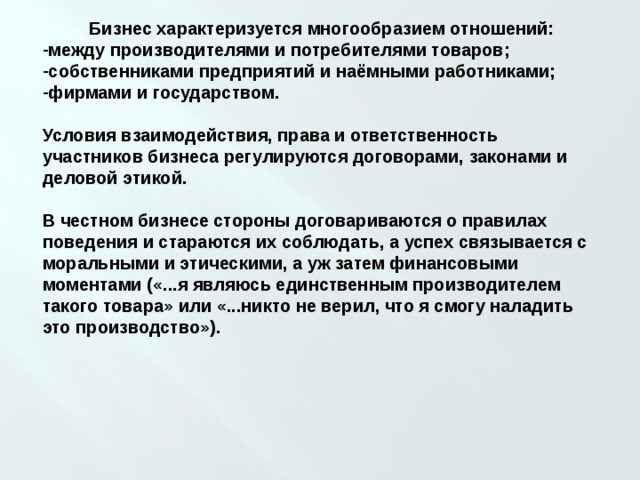 Бизнес характеризуется многообразием отношений:
-между производителями и потребителями товаров;
-собственниками предприятий и наёмными работниками;
-фирмами и государством.

Условия взаимодействия, права и ответственность участников бизнеса регулируются договорами, законами и деловой этикой.

В честном бизнесе стороны договариваются о правилах поведения и стараются их соблюдать, а успех связывается с моральными и этическими, а уж затем финансовыми моментами («...я являюсь единственным производителем такого товара» или «...никто не верил, что я смогу наладить это производство»).